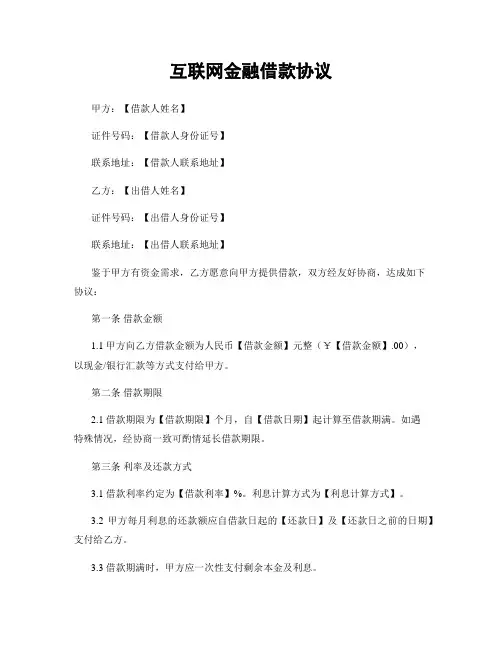 互联网金融借款协议

甲方：【借款人姓名】

证件号码：【借款人身份证号】

联系地址：【借款人联系地址】

乙方：【出借人姓名】

证件号码：【出借人身份证号】

联系地址：【出借人联系地址】

鉴于甲方有资金需求，乙方愿意向甲方提供借款，双方经友好协商，达成如下协议：

第一条 借款金额

1.1 甲方向乙方借款金额为人民币【借款金额】元整（￥【借款金额】.00），以现金/银行汇款等方式支付给甲方。

第二条 借款期限

2.1 借款期限为【借款期限】个月，自【借款日期】起计算至借款期满。如遇特殊情况，经协商一致可酌情延长借款期限。

第三条 利率及还款方式

3.1 借款利率约定为【借款利率】%。利息计算方式为【利息计算方式】。

3.2 甲方每月利息的还款额应自借款日起的【还款日】及【还款日之前的日期】支付给乙方。

3.3 借款期满时，甲方应一次性支付剩余本金及利息。